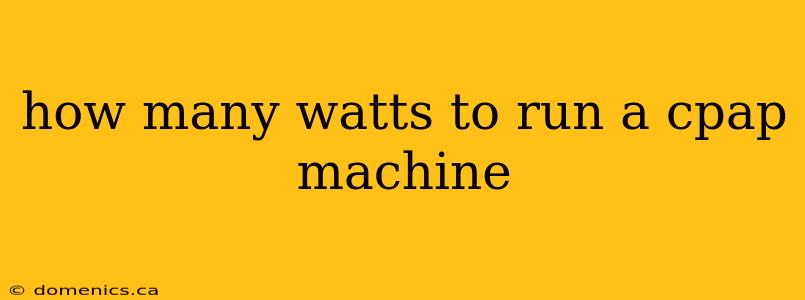 how many watts to run a cpap machine

© domenics.ca